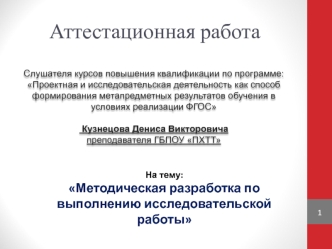 Аттестационная работа

Слушателя курсов повышения квалификации по программе: «Проектная и исследовательская деятельность как способ формирования метапредметных результатов обучения в условиях реализации ФГОС»

Кузнецова Дениса Викторовича
преподавателя ГБПОУ «ПХТТ»

На тему:
«Методическая разработка по выполнению исследовательской работы»

1